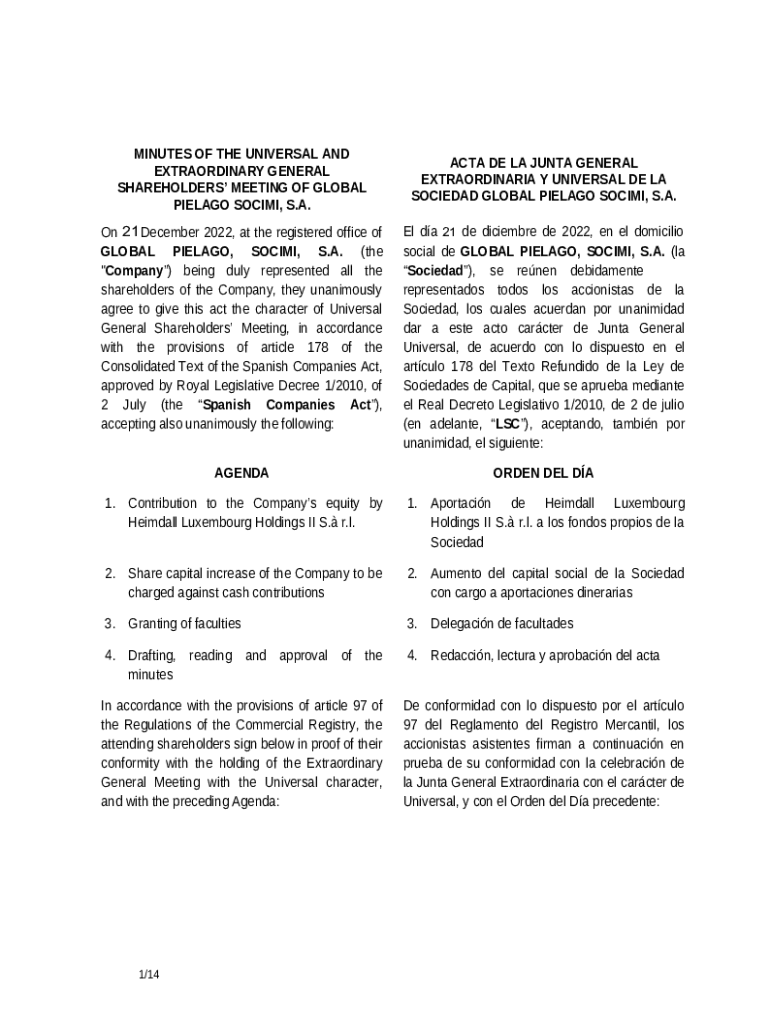 MINUTES OF THE UNIVERSAL AND EXTRAORDINARY GENERAL SHAREHOLDERS' MEETING OF GLOBAL PIELAGO SOCIMI, S.A.

On 21 December 2022, at the registered office of GLOBAL PIELAGO, SOCIMI, S.A. (the "Company") being duly represented all the shareholders of the Company, they unanimously agree to give this act the character of Universal General Shareholders' Meeting, in accordance with the provisions of article 178 of the Consolidated Text of the Spanish Companies Act, approved by Royal Legislative Decree 1/2010, of 2 July (the "Spanish Companies Act"), accepting also unanimously the following:

AGENDA

1. Contribution to the Company's equity by Heimdall Luxembourg Holdings II S.à r.l.

2. Share capital increase of the Company to be charged against cash contributions

3. Granting of faculties

4. Drafting, reading and approval of the minutes

In accordance with the provisions of article 97 of the Regulations of the Commercial Registry, the attending shareholders sign below in proof of their conformity with the holding of the Extraordinary General Meeting with the Universal character, and with the preceding Agenda:

ACTA DE LA JUNTA GENERAL EXTRAORDINARIA Y UNIVERSAL DE LA SOCIEDAD GLOBAL PIELAGO SOCIMI, S.A.

El día 21 de diciembre de 2022, en el domicilio social de GLOBAL PIELAGO, SOCIMI, S.A. (la "Sociedad"), se reúnen debidamente representados todos los accionistas de la Sociedad, los cuales acuerdan por unanimidad dar a este acto carácter de Junta General Universal, de acuerdo con lo dispuesto en el artículo 178 del Texto Refundido de la Ley de Sociedades de Capital, que se aprueba mediante el Real Decreto Legislativo 1/2010, de 2 de julio (en adelante, "LSC"), aceptando, también por unanimidad, el siguiente:

ORDEN DEL DÍA

1. Aportación de Heimdall Luxembourg Holdings II S.à r.l. a los fondos propios de la Sociedad

2. Aumento del capital social de la Sociedad con cargo a aportaciones dinerarias

3. Delegación de facultades

4. Redacción, lectura y aprobación del acta

De conformidad con lo dispuesto por el artículo 97 del Reglamento del Registro Mercantil, los accionistas asistentes firman a continuación en prueba de su conformidad con la celebración de la Junta General Extraordinaria con el carácter de Universal, y con el Orden del Día precedente:

1/14